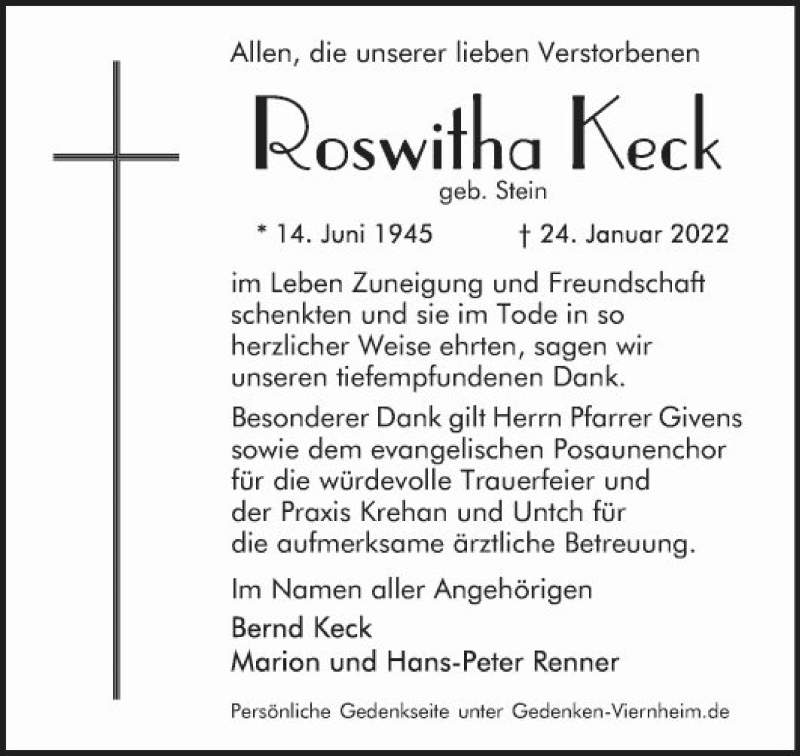 Allen, die unserer lieben Verstorbenen

Roswitha Keck

geb. Stein

* 14. Juni 1945 † 24. Januar 2022

im Leben Zuneigung und Freundschaft schenkten und sie im Tode in so herzlicher Weise ehrten, sagen wir unseren tiefempfundenen Dank.

Besonderer Dank gilt Herrn Pfarrer Givens sowie dem evangelischen Posaunenchor für die würdevolle Trauerfeier und der Praxis Krehan und Untch für die aufmerksame ärztliche Betreuung.

Im Namen aller Angehörigen

Bernd Keck
Marion und Hans-Peter Renner

Persönliche Gedenkseite unter Gedenken-Viernheim.de